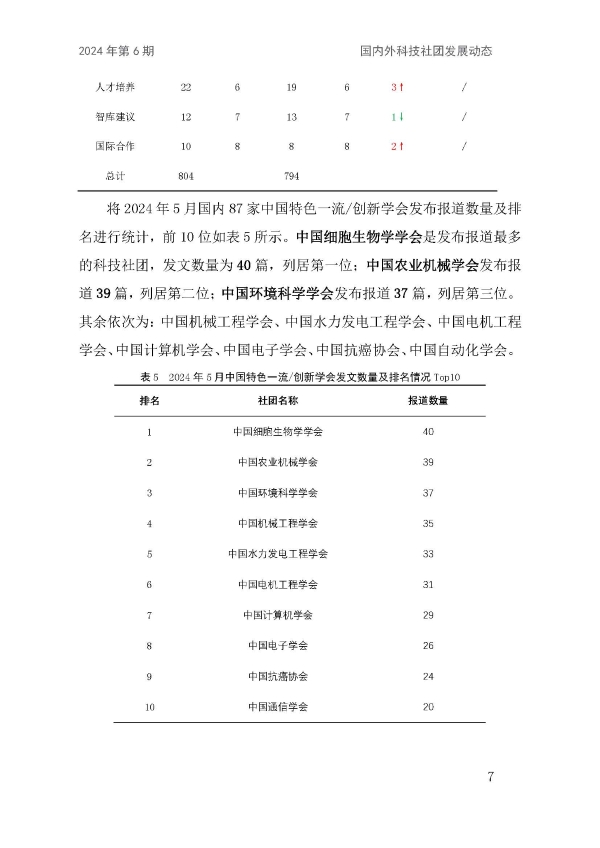 2024 年第 6 期

国内外科技社团发展动态

| 人才培养 | 22 | 6 | 19 | 6 | 3↑ | / |
|---|---|---|---|---|---|---|
| 智库建议 | 12 | 7 | 13 | 7 | 1↓ | / |
| 国际合作 | 10 | 8 | 8 | 8 | 2↑ | / |
| 总计 | 804 | | 794 | | | |

将 2024 年 5 月国内 87 家中国特色一流/创新学会发布报道数量及排名进行统计，前 10 位如表 5 所示。中国细胞生物学学会是发布报道最多的科技社团，发文数量为 40 篇，列居第一位；中国农业机械学会发布报道 39 篇，列居第二位；中国环境科学学会发布报道 37 篇，列居第三位。其余依次为：中国机械工程学会、中国水力发电工程学会、中国电机工程学会、中国计算机学会、中国电子学会、中国抗癌协会、中国自动化学会。

表 5　2024 年 5 月中国特色一流/创新学会发文数量及排名情况 Top10

| 排名 | 社团名称 | 报道数量 |
|---|---|---|
| 1 | 中国细胞生物学学会 | 40 |
| 2 | 中国农业机械学会 | 39 |
| 3 | 中国环境科学学会 | 37 |
| 4 | 中国机械工程学会 | 35 |
| 5 | 中国水力发电工程学会 | 33 |
| 6 | 中国电机工程学会 | 31 |
| 7 | 中国计算机学会 | 29 |
| 8 | 中国电子学会 | 26 |
| 9 | 中国抗癌协会 | 24 |
| 10 | 中国通信学会 | 20 |

7